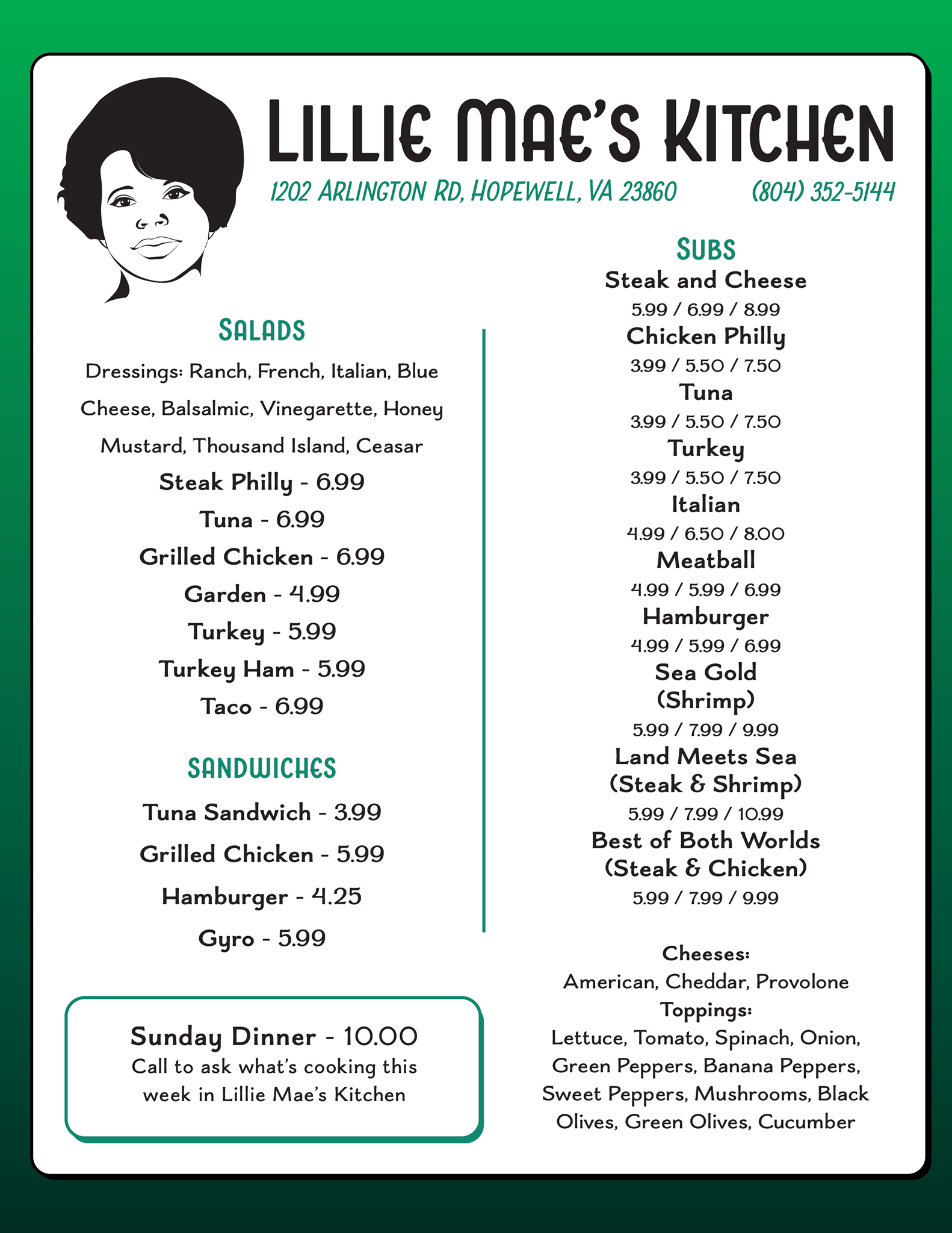 LILLIE MAE'S KITCHEN

1202 ARLINGTON RD, HOPEWELL, VA 23860 (804) 352-5144

SALADS

Dressings: Ranch, French, Italian, Blue Cheese, Balsalmic, Vinegarette, Honey Mustard, Thousand Island, Ceasar

Steak Philly - 6.99
Tuna - 6.99
Grilled Chicken - 6.99
Garden - 4.99
Turkey - 5.99
Turkey Ham - 5.99
Taco - 6.99

SANDWICHES

Tuna Sandwich - 3.99
Grilled Chicken - 5.99
Hamburger - 4.25
Gyro - 5.99

Sunday Dinner - 10.00
Call to ask what's cooking this week in Lillie Mae's Kitchen

SUBS

Steak and Cheese
5.99 / 6.99 / 8.99
Chicken Philly
3.99 / 5.50 / 7.50
Tuna
3.99 / 5.50 / 7.50
Turkey
3.99 / 5.50 / 7.50
Italian
4.99 / 6.50 / 8.00
Meatball
4.99 / 5.99 / 6.99
Hamburger
4.99 / 5.99 / 6.99
Sea Gold (Shrimp)
5.99 / 7.99 / 9.99
Land Meets Sea (Steak & Shrimp)
5.99 / 7.99 / 10.99
Best of Both Worlds (Steak & Chicken)
5.99 / 7.99 / 9.99

Cheeses:
American, Cheddar, Provolone
Toppings:
Lettuce, Tomato, Spinach, Onion, Green Peppers, Banana Peppers, Sweet Peppers, Mushrooms, Black Olives, Green Olives, Cucumber